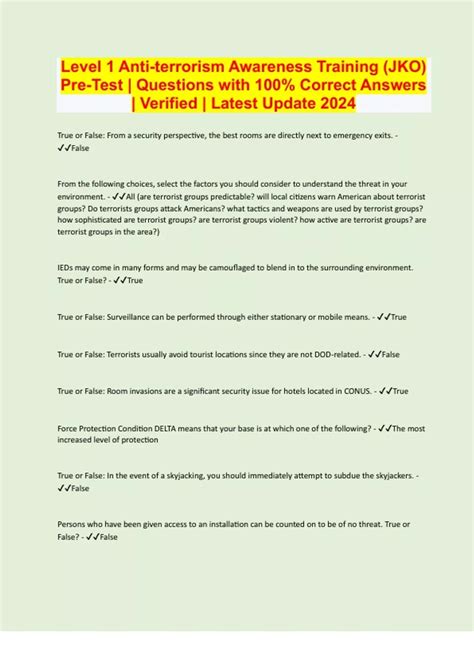 Level 1 Anti-terrorism Awareness Training (JKO) Pre-Test | Questions with 100% Correct Answers | Verified | Latest Update 2024

True or False: From a security perspective, the best rooms are directly next to emergency exits. - ✓✓False

From the following choices, select the factors you should consider to understand the threat in your environment. - ✓✓All (are terrorist groups predictable? will local citizens warn American about terrorist groups? Do terrorists groups attack Americans? what tactics and weapons are used by terrorist groups? how sophisticated are terrorist groups? are terrorist groups violent? how active are terrorist groups? are terrorist groups in the area?)

IEDs may come in many forms and may be camouflaged to blend in to the surrounding environment. True or False? - ✓✓True

True or False: Surveillance can be performed through either stationary or mobile means. - ✓✓True

True or False: Terrorists usually avoid tourist locations since they are not DOD-related. - ✓✓False

True or False: Room invasions are a significant security issue for hotels located in CONUS. - ✓✓True

Force Protection Condition DELTA means that your base is at which one of the following? - ✓✓The most increased level of protection

True or False: In the event of a skyjacking, you should immediately attempt to subdue the skyjackers. - ✓✓False

Persons who have been given access to an installation can be counted on to be of no threat. True or False? - ✓✓False